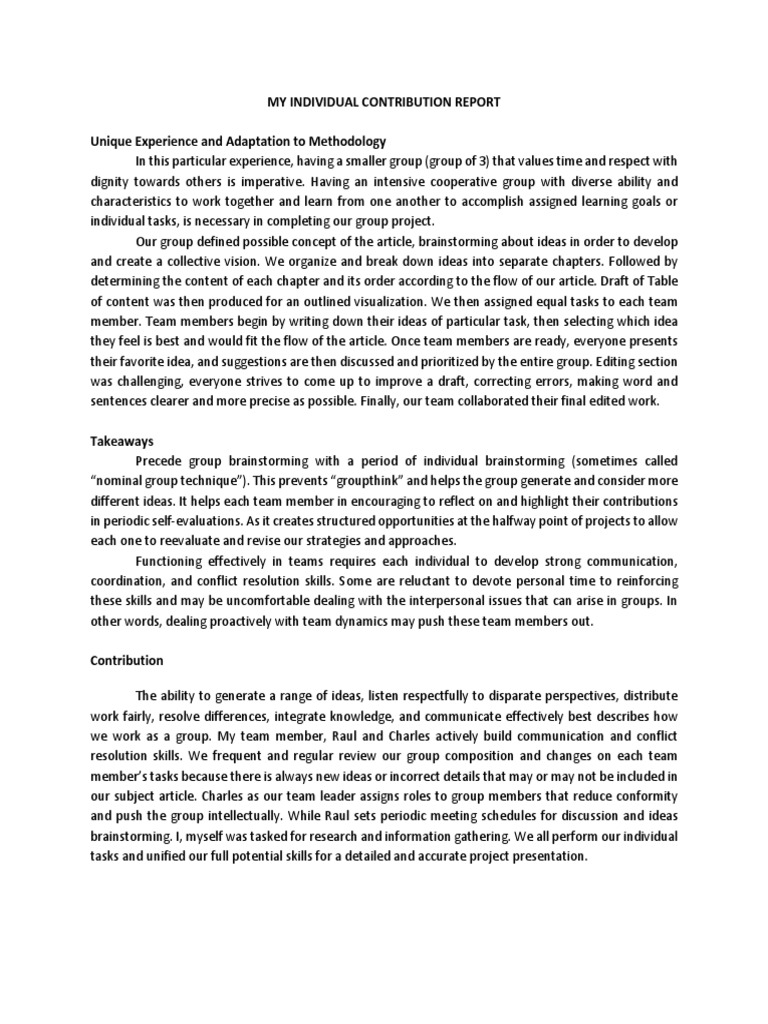 MY INDIVIDUAL CONTRIBUTION REPORT

Unique Experience and Adaptation to Methodology

In this particular experience, having a smaller group (group of 3) that values time and respect with dignity towards others is imperative. Having an intensive cooperative group with diverse ability and characteristics to work together and learn from one another to accomplish assigned learning goals or individual tasks, is necessary in completing our group project.

Our group defined possible concept of the article, brainstorming about ideas in order to develop and create a collective vision. We organize and break down ideas into separate chapters. Followed by determining the content of each chapter and its order according to the flow of our article. Draft of Table of content was then produced for an outlined visualization. We then assigned equal tasks to each team member. Team members begin by writing down their ideas of particular task, then selecting which idea they feel is best and would fit the flow of the article. Once team members are ready, everyone presents their favorite idea, and suggestions are then discussed and prioritized by the entire group. Editing section was challenging, everyone strives to come up to improve a draft, correcting errors, making word and sentences clearer and more precise as possible. Finally, our team collaborated their final edited work.

Takeaways

Precede group brainstorming with a period of individual brainstorming (sometimes called "nominal group technique"). This prevents "groupthink" and helps the group generate and consider more different ideas. It helps each team member in encouraging to reflect on and highlight their contributions in periodic self-evaluations. As it creates structured opportunities at the halfway point of projects to allow each one to reevaluate and revise our strategies and approaches.

Functioning effectively in teams requires each individual to develop strong communication, coordination, and conflict resolution skills. Some are reluctant to devote personal time to reinforcing these skills and may be uncomfortable dealing with the interpersonal issues that can arise in groups. In other words, dealing proactively with team dynamics may push these team members out.

Contribution

The ability to generate a range of ideas, listen respectfully to disparate perspectives, distribute work fairly, resolve differences, integrate knowledge, and communicate effectively best describes how we work as a group. My team member, Raul and Charles actively build communication and conflict resolution skills. We frequent and regular review our group composition and changes on each team member's tasks because there is always new ideas or incorrect details that may or may not be included in our subject article. Charles as our team leader assigns roles to group members that reduce conformity and push the group intellectually. While Raul sets periodic meeting schedules for discussion and ideas brainstorming. I, myself was tasked for research and information gathering. We all perform our individual tasks and unified our full potential skills for a detailed and accurate project presentation.